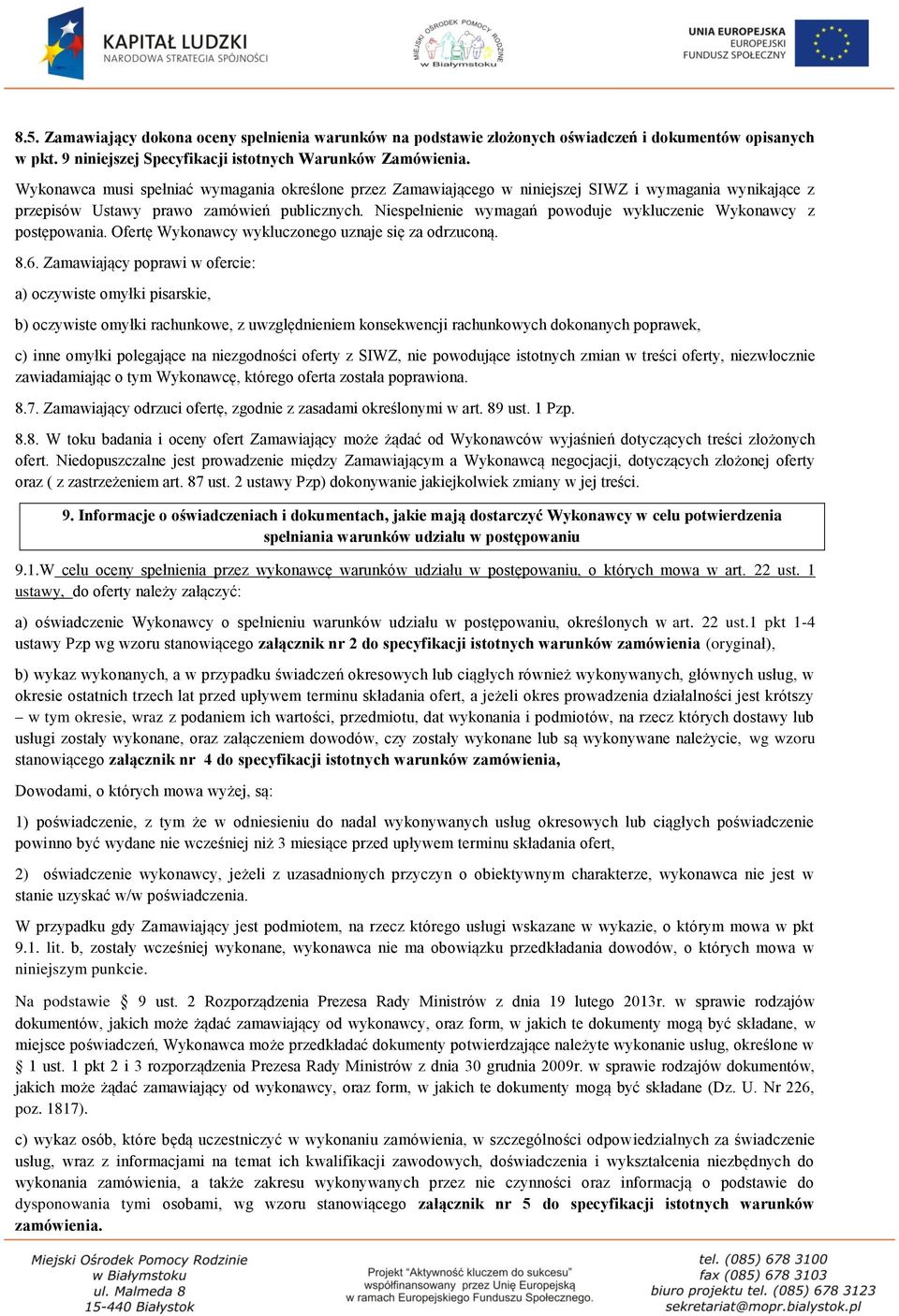 KAPITAŁ LUDZKI
NARODOWA STRATEGIA SPÓJNOŚCI

MIEJSKI OŚRODEK POMOCY RODZINIE w Białymstoku

UNIA EUROPEJSKA
EUROPEJSKI
FUNDUSZ SPOŁECZNY

8.5. Zamawiający dokona oceny spełnienia warunków na podstawie złożonych oświadczeń i dokumentów opisanych w pkt. 9 niniejszej Specyfikacji istotnych Warunków Zamówienia.

Wykonawca musi spełniać wymagania określone przez Zamawiającego w niniejszej SIWZ i wymagania wynikające z przepisów Ustawy prawo zamówień publicznych. Niespełnienie wymagań powoduje wykluczenie Wykonawcy z postępowania. Ofertę Wykonawcy wykluczonego uznaje się za odrzuconą.

8.6. Zamawiający poprawi w ofercie:

a) oczywiste omyłki pisarskie,

b) oczywiste omyłki rachunkowe, z uwzględnieniem konsekwencji rachunkowych dokonanych poprawek,

c) inne omyłki polegające na niezgodności oferty z SIWZ, nie powodujące istotnych zmian w treści oferty, niezwłocznie zawiadamiając o tym Wykonawcę, którego oferta została poprawiona.

8.7. Zamawiający odrzuci ofertę, zgodnie z zasadami określonymi w art. 89 ust. 1 Pzp.

8.8. W toku badania i oceny ofert Zamawiający może żądać od Wykonawców wyjaśnień dotyczących treści złożonych ofert. Niedopuszczalne jest prowadzenie między Zamawiającym a Wykonawcą negocjacji, dotyczących złożonej oferty oraz ( z zastrzeżeniem art. 87 ust. 2 ustawy Pzp) dokonywanie jakiejkolwiek zmiany w jej treści.

9. Informacje o oświadczeniach i dokumentach, jakie mają dostarczyć Wykonawcy w celu potwierdzenia spełniania warunków udziału w postępowaniu

9.1.W celu oceny spełnienia przez wykonawcę warunków udziału w postępowaniu, o których mowa w art. 22 ust. 1 ustawy, do oferty należy załączyć:

a) oświadczenie Wykonawcy o spełnieniu warunków udziału w postępowaniu, określonych w art. 22 ust.1 pkt 1-4 ustawy Pzp wg wzoru stanowiącego załącznik nr 2 do specyfikacji istotnych warunków zamówienia (oryginał),

b) wykaz wykonanych, a w przypadku świadczeń okresowych lub ciągłych również wykonywanych, głównych usług, w okresie ostatnich trzech lat przed upływem terminu składania ofert, a jeżeli okres prowadzenia działalności jest krótszy – w tym okresie, wraz z podaniem ich wartości, przedmiotu, dat wykonania i podmiotów, na rzecz których dostawy lub usługi zostały wykonane, oraz załączeniem dowodów, czy zostały wykonane lub są wykonywane należycie, wg wzoru stanowiącego załącznik nr 4 do specyfikacji istotnych warunków zamówienia,

Dowodami, o których mowa wyżej, są:

1) poświadczenie, z tym że w odniesieniu do nadal wykonywanych usług okresowych lub ciągłych poświadczenie powinno być wydane nie wcześniej niż 3 miesiące przed upływem terminu składania ofert,

2) oświadczenie wykonawcy, jeżeli z uzasadnionych przyczyn o obiektywnym charakterze, wykonawca nie jest w stanie uzyskać w/w poświadczenia.

W przypadku gdy Zamawiający jest podmiotem, na rzecz którego usługi wskazane w wykazie, o którym mowa w pkt 9.1. lit. b, zostały wcześniej wykonane, wykonawca nie ma obowiązku przedkładania dowodów, o których mowa w niniejszym punkcie.

Na podstawie § 9 ust. 2 Rozporządzenia Prezesa Rady Ministrów z dnia 19 lutego 2013r. w sprawie rodzajów dokumentów, jakich może żądać zamawiający od wykonawcy, oraz form, w jakich te dokumenty mogą być składane, w miejsce poświadczeń, Wykonawca może przedkładać dokumenty potwierdzające należyte wykonanie usług, określone w § 1 ust. 1 pkt 2 i 3 rozporządzenia Prezesa Rady Ministrów z dnia 30 grudnia 2009r. w sprawie rodzajów dokumentów, jakich może żądać zamawiający od wykonawcy, oraz form, w jakich te dokumenty mogą być składane (Dz. U. Nr 226, poz. 1817).

c) wykaz osób, które będą uczestniczyć w wykonaniu zamówienia, w szczególności odpowiedzialnych za świadczenie usług, wraz z informacjami na temat ich kwalifikacji zawodowych, doświadczenia i wykształcenia niezbędnych do wykonania zamówienia, a także zakresu wykonywanych przez nie czynności oraz informacją o podstawie do dysponowania tymi osobami, wg wzoru stanowiącego załącznik nr 5 do specyfikacji istotnych warunków zamówienia.

Miejski Ośrodek Pomocy Rodzinie
w Białymstoku
ul. Malmeda 8
15-440 Białystok

Projekt "Aktywność kluczem do sukcesu"
współfinansowany przez Unię Europejską
w ramach Europejskiego Funduszu Społecznego.

tel. (085) 678 3100
fax (085) 678 3103
biuro projektu tel. (085) 678 3123
sekretariat@mopr.bialystok.pl